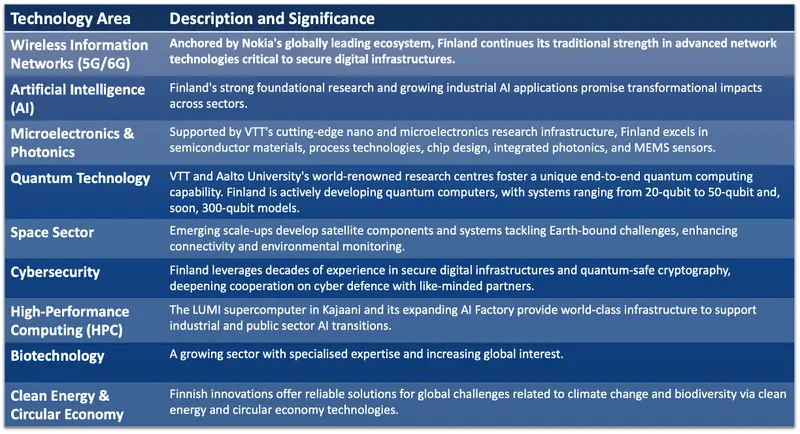 | Technology Area | Description and Significance |
|---|---|
| Wireless Information Networks (5G/6G) | Anchored by Nokia's globally leading ecosystem, Finland continues its traditional strength in advanced network technologies critical to secure digital infrastructures. |
| Artificial Intelligence (AI) | Finland's strong foundational research and growing industrial AI applications promise transformational impacts across sectors. |
| Microelectronics & Photonics | Supported by VTT's cutting-edge nano and microelectronics research infrastructure, Finland excels in semiconductor materials, process technologies, chip design, integrated photonics, and MEMS sensors. |
| Quantum Technology | VTT and Aalto University's world-renowned research centres foster a unique end-to-end quantum computing capability. Finland is actively developing quantum computers, with systems ranging from 20-qubit to 50-qubit and, soon, 300-qubit models. |
| Space Sector | Emerging scale-ups develop satellite components and systems tackling Earth-bound challenges, enhancing connectivity and environmental monitoring. |
| Cybersecurity | Finland leverages decades of experience in secure digital infrastructures and quantum-safe cryptography, deepening cooperation on cyber defence with like-minded partners. |
| High-Performance Computing (HPC) | The LUMI supercomputer in Kajaani and its expanding AI Factory provide world-class infrastructure to support industrial and public sector AI transitions. |
| Biotechnology | A growing sector with specialised expertise and increasing global interest. |
| Clean Energy & Circular Economy | Finnish innovations offer reliable solutions for global challenges related to climate change and biodiversity via clean energy and circular economy technologies. |